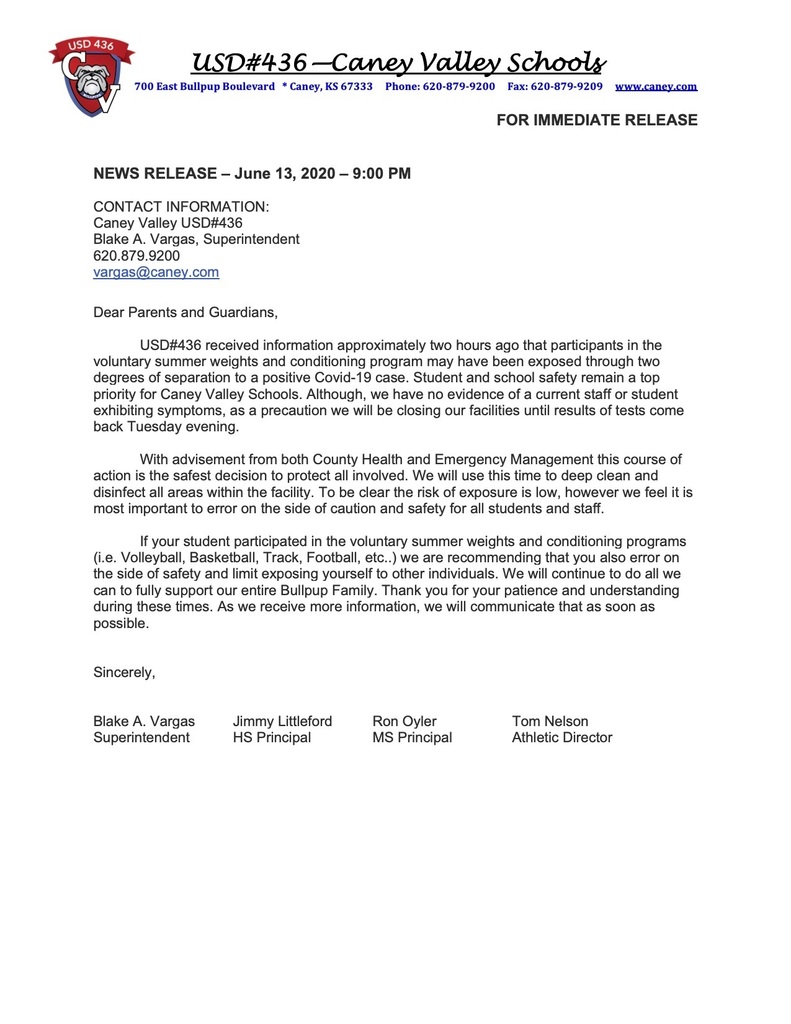 USD 436
CV

USD#436 —Caney Valley Schools
700 East Bullpup Boulevard * Caney, KS 67333 Phone: 620-879-9200 Fax: 620-879-9209 www.caney.com

FOR IMMEDIATE RELEASE

NEWS RELEASE – June 13, 2020 – 9:00 PM

CONTACT INFORMATION:
Caney Valley USD#436
Blake A. Vargas, Superintendent
620.879.9200
vargas@caney.com

Dear Parents and Guardians,

USD#436 received information approximately two hours ago that participants in the voluntary summer weights and conditioning program may have been exposed through two degrees of separation to a positive Covid-19 case. Student and school safety remain a top priority for Caney Valley Schools. Although, we have no evidence of a current staff or student exhibiting symptoms, as a precaution we will be closing our facilities until results of tests come back Tuesday evening.

With advisement from both County Health and Emergency Management this course of action is the safest decision to protect all involved. We will use this time to deep clean and disinfect all areas within the facility. To be clear the risk of exposure is low, however we feel it is most important to error on the side of caution and safety for all students and staff.

If your student participated in the voluntary summer weights and conditioning programs (i.e. Volleyball, Basketball, Track, Football, etc..) we are recommending that you also error on the side of safety and limit exposing yourself to other individuals. We will continue to do all we can to fully support our entire Bullpup Family. Thank you for your patience and understanding during these times. As we receive more information, we will communicate that as soon as possible.

Sincerely,

Blake A. Vargas
Superintendent

Jimmy Littleford
HS Principal

Ron Oyler
MS Principal

Tom Nelson
Athletic Director